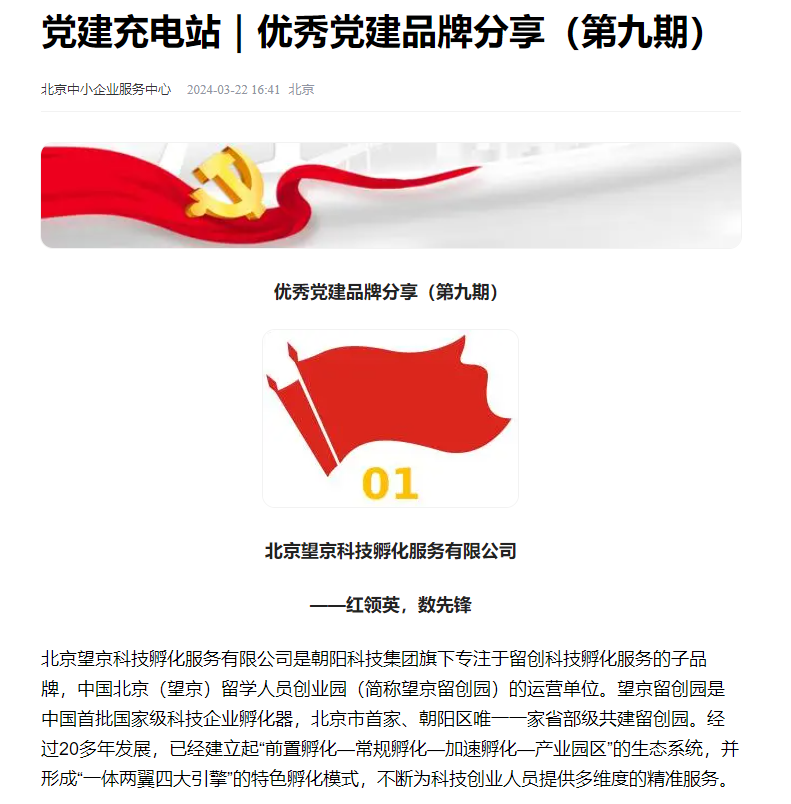 党建充电站｜优秀党建品牌分享（第九期）

北京中小企业服务中心 2024-03-22 16:41 北京

优秀党建品牌分享（第九期）

01

北京望京科技孵化服务有限公司

——红领英，数先锋

北京望京科技孵化服务有限公司是朝阳科技集团旗下专注于留创科技孵化服务的子品牌，中国北京（望京）留学人员创业园（简称望京留创园）的运营单位。望京留创园是中国首批国家级科技企业孵化器，北京市首家、朝阳区唯一一家省部级共建留创园。经过20多年发展，已经建立起“前置孵化—常规孵化—加速孵化—产业园区”的生态系统，并形成“一体两翼四大引擎”的特色孵化模式，不断为科技创业人员提供多维度的精准服务。